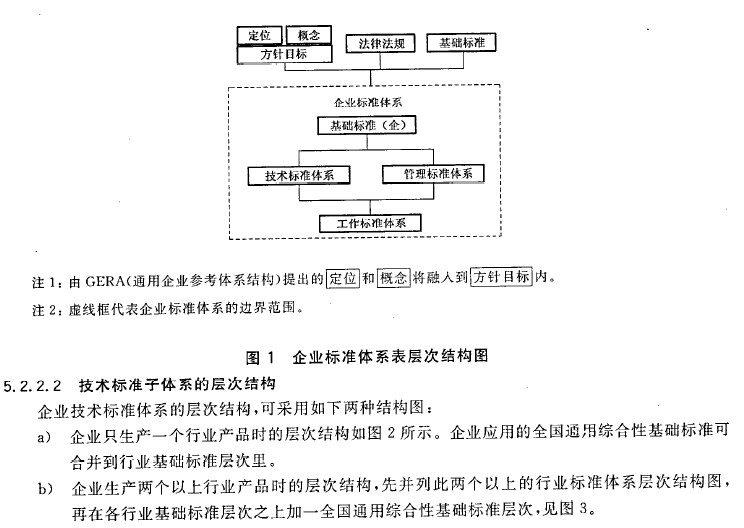 定位　概念
方针目标
法律法规
基础标准

企业标准体系
基础标准（企）
技术标准体系
管理标准体系
工作标准体系

注 1：由 GERA（通用企业参考体系结构）提出的定位和概念将融入到方针目标内。

注 2：虚线框代表企业标准体系的边界范围。

图 1　企业标准体系表层次结构图

5.2.2.2　技术标准子体系的层次结构

企业技术标准体系的层次结构，可采用如下两种结构图：

a)　企业只生产一个行业产品时的层次结构如图 2 所示。企业应用的全国通用综合性基础标准可合并到行业基础标准层次里。

b)　企业生产两个以上行业产品时的层次结构，先并列此两个以上的行业标准体系层次结构图，再在各行业基础标准层次之上加一全国通用综合性基础标准层次，见图 3。